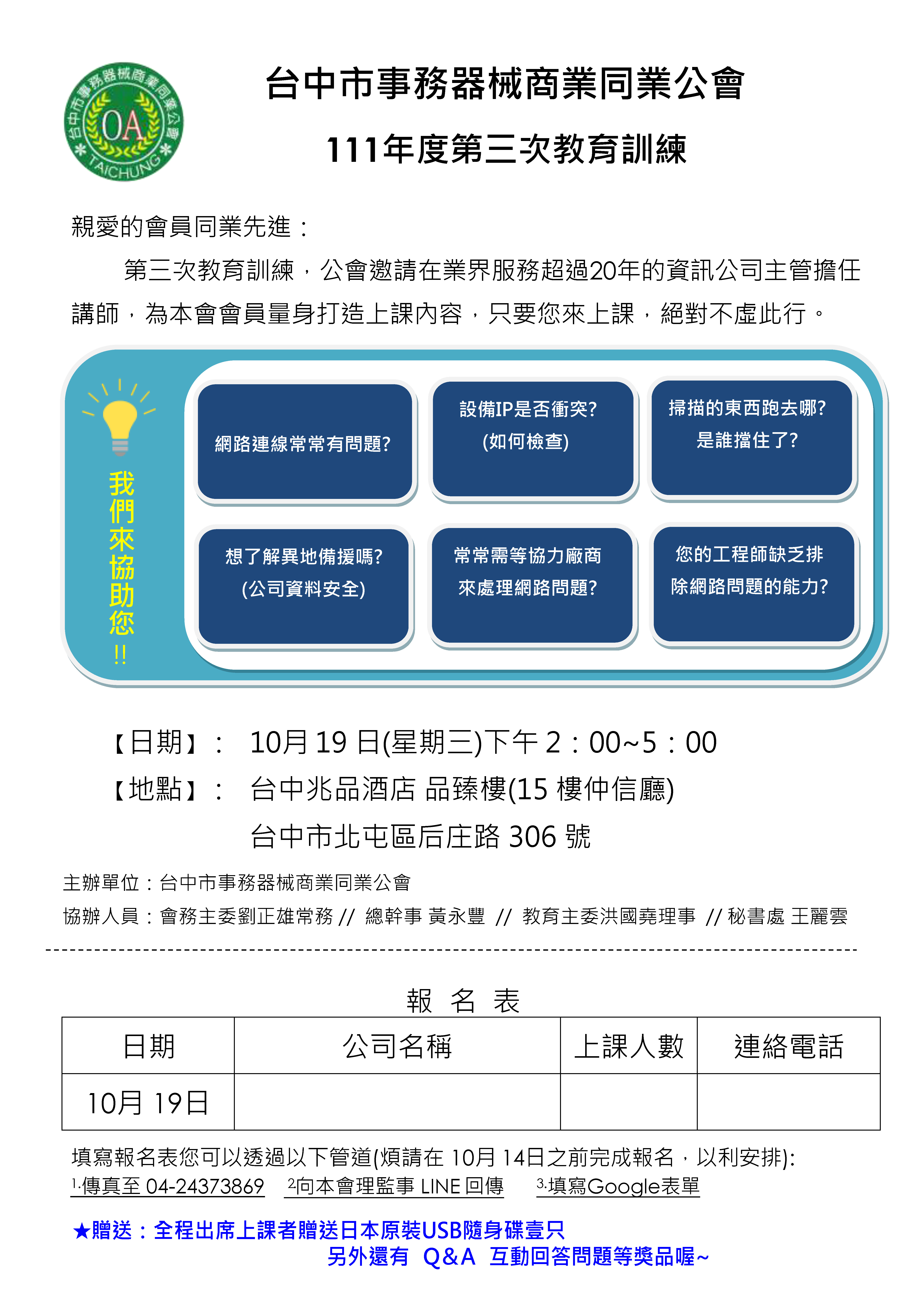 台中市事務器械商業同業公會
OA
TAICHUNG

台中市事務器械商業同業公會

111年度第三次教育訓練

親愛的會員同業先進：

第三次教育訓練，公會邀請在業界服務超過20年的資訊公司主管擔任講師，為本會會員量身打造上課內容，只要您來上課，絕對不虛此行。

我們來協助您!!

網路連線常常有問題?

設備IP是否衝突?
(如何檢查)

掃描的東西跑去哪?
是誰擋住了?

想了解異地備援嗎?
(公司資料安全)

常常需等協力廠商來處理網路問題?

您的工程師缺乏排除網路問題的能力?

【日期】： 10月 19 日(星期三)下午 2：00~5：00
【地點】： 台中兆品酒店 品臻樓(15 樓仲信廳)
台中市北屯區后庄路 306 號

主辦單位：台中市事務器械商業同業公會
協辦人員：會務主委劉正雄常務 // 總幹事 黃永豐 // 教育主委洪國堯理事 // 秘書處 王麗雲

報 名 表

| 日期 | 公司名稱 | 上課人數 | 連絡電話 |
|---|---|---|---|
| 10月 19日 | | | |

填寫報名表您可以透過以下管道(煩請在 10月 14日之前完成報名，以利安排):
1.傳真至 04-24373869 2向本會理監事 LINE 回傳 3.填寫Google表單

★贈送：全程出席上課者贈送日本原裝USB隨身碟壹只
另外還有 Q&A 互動回答問題等獎品喔~